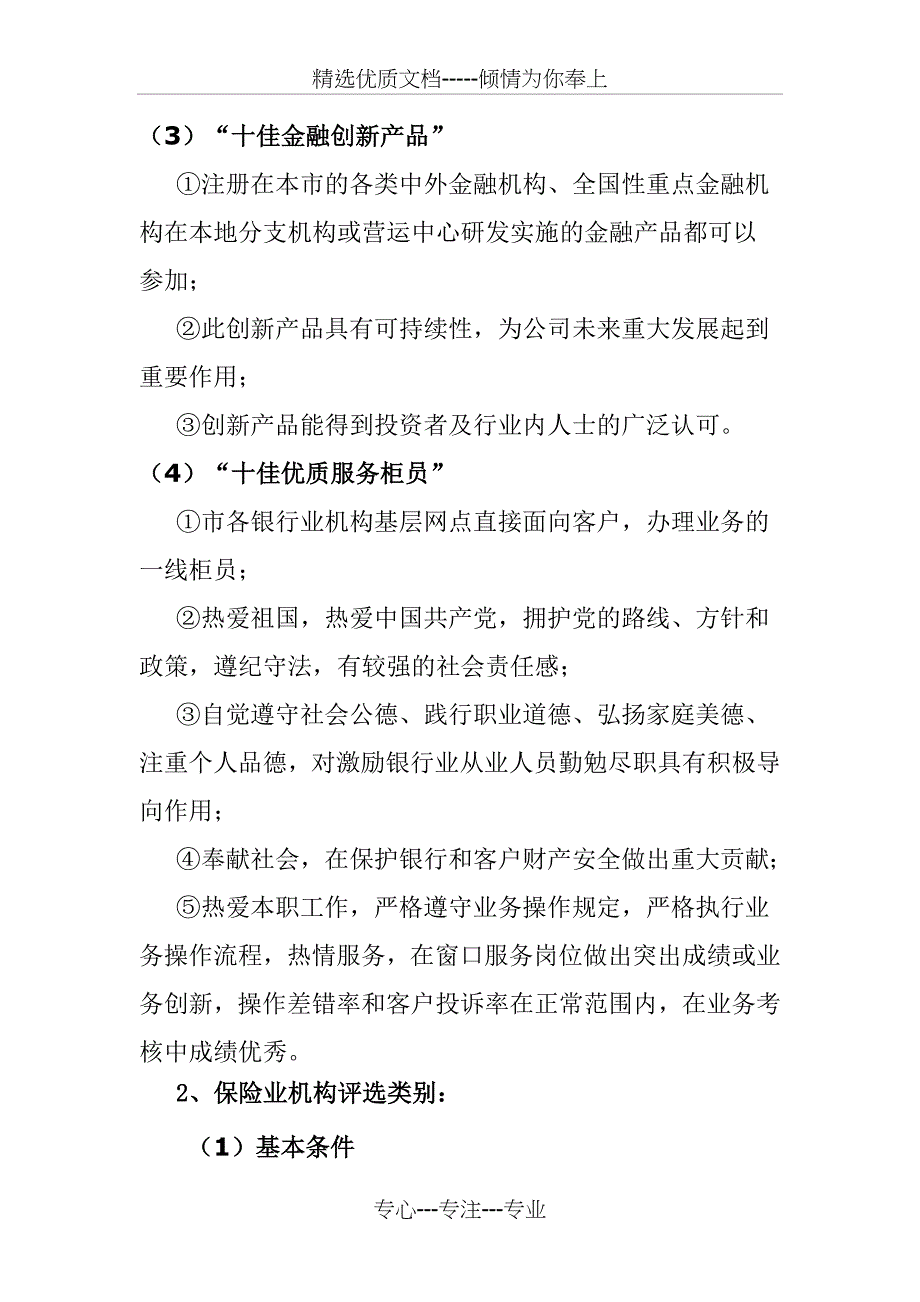 精选优质文档-----倾情为你奉上

（3）“十佳金融创新产品”

①注册在本市的各类中外金融机构、全国性重点金融机构在本地分支机构或营运中心研发实施的金融产品都可以参加；

②此创新产品具有可持续性，为公司未来重大发展起到重要作用；

③创新产品能得到投资者及行业内人士的广泛认可。

（4）“十佳优质服务柜员”

①市各银行业机构基层网点直接面向客户，办理业务的一线柜员；

②热爱祖国，热爱中国共产党，拥护党的路线、方针和政策，遵纪守法，有较强的社会责任感；

③自觉遵守社会公德、践行职业道德、弘扬家庭美德、注重个人品德，对激励银行业从业人员勤勉尽职具有积极导向作用；

④奉献社会，在保护银行和客户财产安全做出重大贡献；

⑤热爱本职工作，严格遵守业务操作规定，严格执行业务操作流程，热情服务，在窗口服务岗位做出突出成绩或业务创新，操作差错率和客户投诉率在正常范围内，在业务考核中成绩优秀。

2、保险业机构评选类别：

（1）基本条件

专心---专注---专业